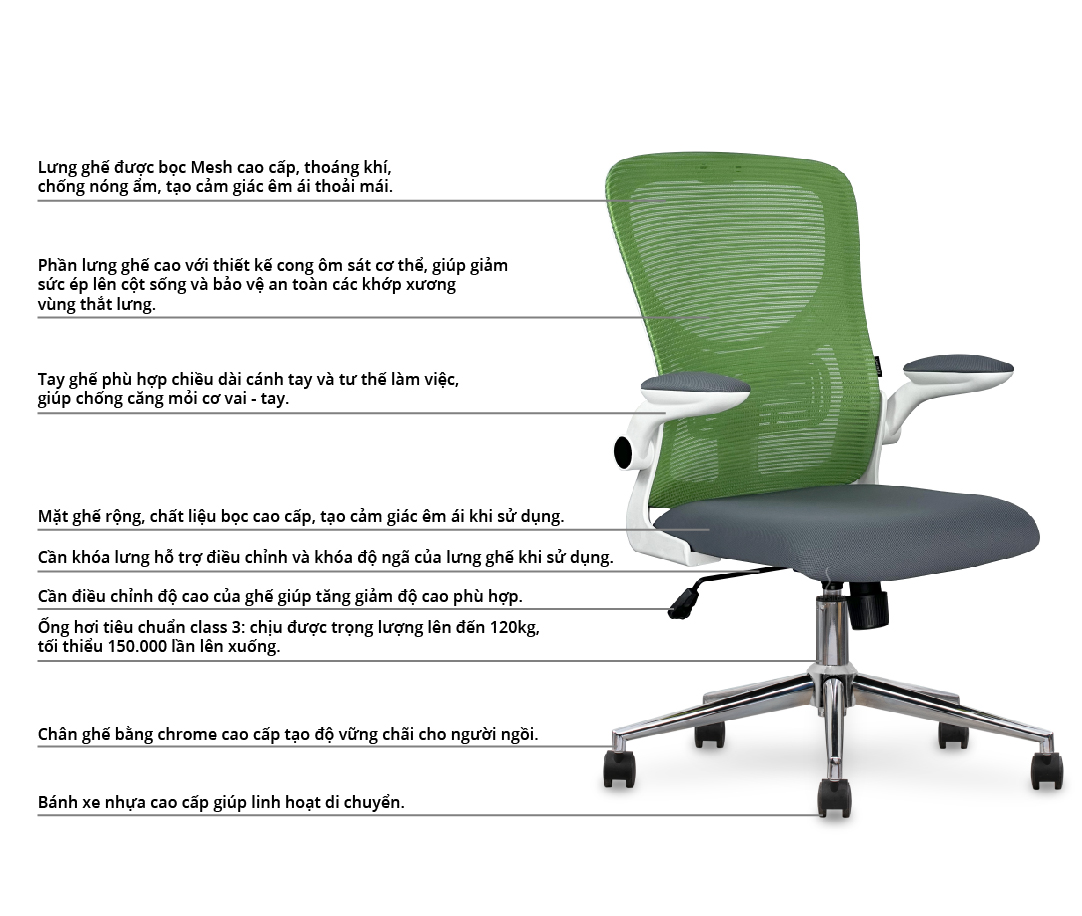 Lưng ghế được bọc Mesh cao cấp, thoáng khí, chống nóng ẩm, tạo cảm giác êm ái thoải mái.

Phần lưng ghế cao với thiết kế cong ôm sát cơ thể, giúp giảm sức ép lên cột sống và bảo vệ an toàn các khớp xương vùng thắt lưng.

Tay ghế phù hợp chiều dài cánh tay và tư thế làm việc, giúp chống căng mỏi cơ vai - tay.

Mặt ghế rộng, chất liệu bọc cao cấp, tạo cảm giác êm ái khi sử dụng.

Cần khóa lưng hỗ trợ điều chỉnh và khóa độ ngã của lưng ghế khi sử dụng.

Cần điều chỉnh độ cao của ghế giúp tăng giảm độ cao phù hợp.

Ống hơi tiêu chuẩn class 3: chịu được trọng lượng lên đến 120kg, tối thiểu 150.000 lần lên xuống.

Chân ghế bằng chrome cao cấp tạo độ vững chãi cho người ngồi.

Bánh xe nhựa cao cấp giúp linh hoạt di chuyển.